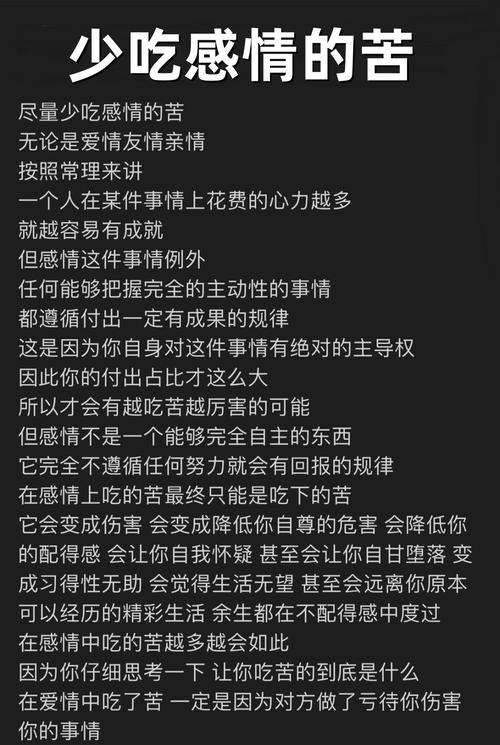 少吃感情的苦

尽量少吃感情的苦
无论是爱情友情亲情
按照常理来讲
一个人在某件事情上花费的心力越多
就越容易有成就
但感情这件事情例外
任何能够把握完全的主动性的事情
都遵循付出一定有成果的规律
这是因为你自身对这件事情有绝对的主导权
因此你的付出占比才这么大
所以才会有越吃苦越厉害的可能
但感情不是一个能够完全自主的东西
它完全不遵循任何努力就会有回报的规律
在感情上吃的苦最终只能是吃下的苦
它会变成伤害 会变成降低你自尊的危害 会降低你的配得感 会让你自我怀疑 甚至会让你自甘堕落 变成习得性无助 会觉得生活无望 甚至会远离你原本可以经历的精彩生活 余生都在不配得感中度过
在感情中吃的苦越多越会如此
因为你仔细思考一下 让你吃苦的到底是什么
在爱情中吃了苦 一定是因为对方做了亏待你伤害你的事情